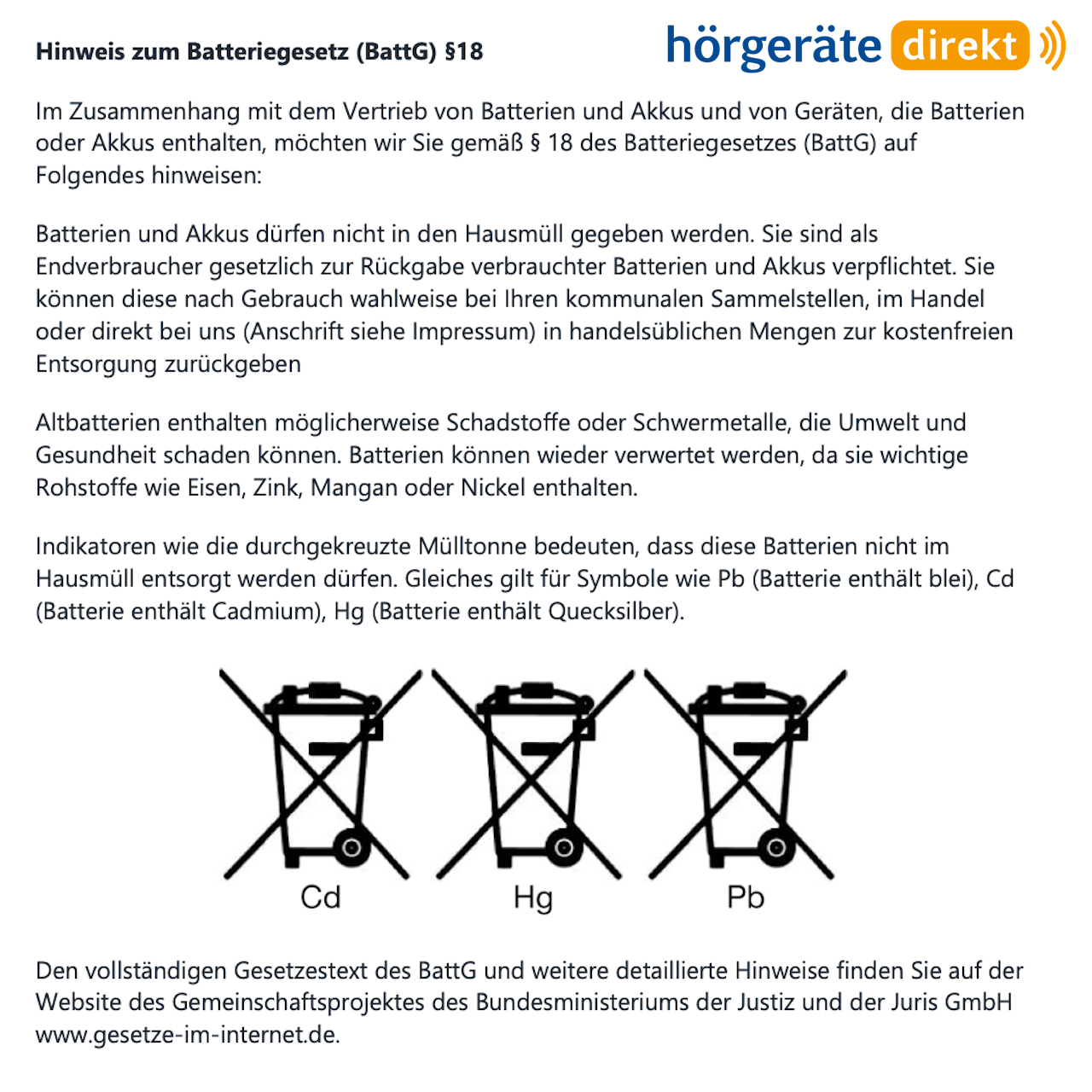 Hinweis zum Batteriegesetz (BattG) §18

hörgeräte direkt

Im Zusammenhang mit dem Vertrieb von Batterien und Akkus und von Geräten, die Batterien oder Akkus enthalten, möchten wir Sie gemäß § 18 des Batteriegesetzes (BattG) auf Folgendes hinweisen:

Batterien und Akkus dürfen nicht in den Hausmüll gegeben werden. Sie sind als Endverbraucher gesetzlich zur Rückgabe verbrauchter Batterien und Akkus verpflichtet. Sie können diese nach Gebrauch wahlweise bei Ihren kommunalen Sammelstellen, im Handel oder direkt bei uns (Anschrift siehe Impressum) in handelsüblichen Mengen zur kostenfreien Entsorgung zurückgeben

Altbatterien enthalten möglicherweise Schadstoffe oder Schwermetalle, die Umwelt und Gesundheit schaden können. Batterien können wieder verwertet werden, da sie wichtige Rohstoffe wie Eisen, Zink, Mangan oder Nickel enthalten.

Indikatoren wie die durchgekreuzte Mülltonne bedeuten, dass diese Batterien nicht im Hausmüll entsorgt werden dürfen. Gleiches gilt für Symbole wie Pb (Batterie enthält blei), Cd (Batterie enthält Cadmium), Hg (Batterie enthält Quecksilber).

Cd

Hg

Pb

Den vollständigen Gesetzestext des BattG und weitere detaillierte Hinweise finden Sie auf der Website des Gemeinschaftsprojektes des Bundesministeriums der Justiz und der Juris GmbH www.gesetze-im-internet.de.